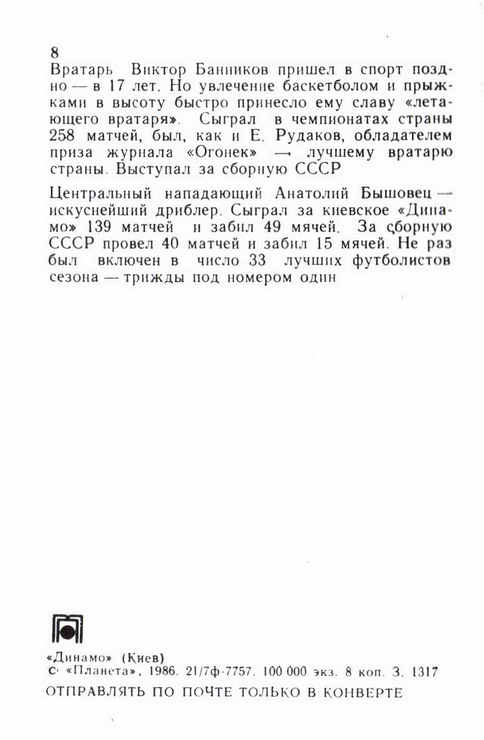 8
Вратарь Виктор Банников пришел в спорт поздно — в 17 лет. Но увлечение баскетболом и прыжками в высоту быстро принесло ему славу «летающего вратаря». Сыграл в чемпионатах страны 258 матчей, был, как и Е. Рудаков, обладателем приза журнала «Огонек» — лучшему вратарю страны. Выступал за сборную СССР

Центральный нападающий Анатолий Бышовец — искуснейший дриблер. Сыграл за киевское «Динамо» 139 матчей и забил 49 мячей. За сборную СССР провел 40 матчей и забил 15 мячей. Не раз был включен в число 33 лучших футболистов сезона — трижды под номером один

«Динамо» (Киев)
© «Планета», 1986. 21/7ф-7757. 100 000 экз. 8 коп. З. 1317
ОТПРАВЛЯТЬ ПО ПОЧТЕ ТОЛЬКО В КОНВЕРТЕ